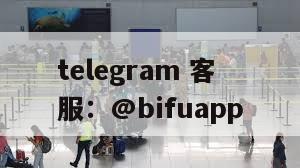 telegram 客服：@bifuapp